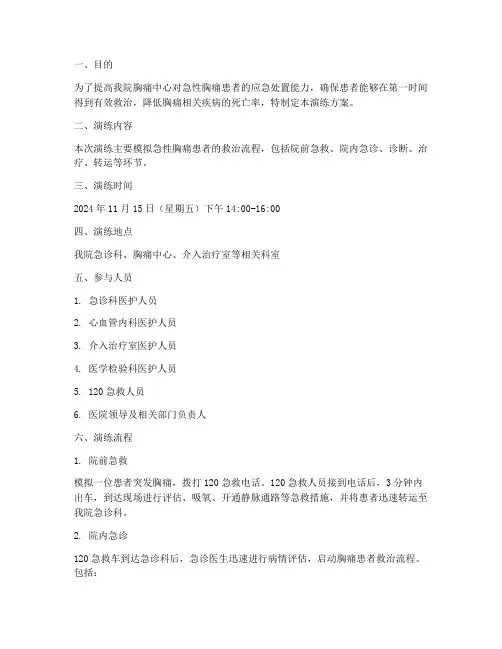 一、目的

为了提高我院胸痛中心对急性胸痛患者的应急处置能力，确保患者能够在第一时间得到有效救治，降低胸痛相关疾病的死亡率，特制定本演练方案。

二、演练内容

本次演练主要模拟急性胸痛患者的救治流程，包括院前急救、院内急诊、诊断、治疗、转运等环节。

三、演练时间

2024 年 11 月 15 日（星期五）下午 14:00-16:00

四、演练地点

我院急诊科、胸痛中心、介入治疗室等相关科室

五、参与人员

1. 急诊科医护人员

2. 心血管内科医护人员

3. 介入治疗室医护人员

4. 医学检验科医护人员

5. 120 急救人员

6. 医院领导及相关部门负责人

六、演练流程

1. 院前急救

模拟一位患者突发胸痛，拨打 120 急救电话。120 急救人员接到电话后，3 分钟内出车，到达现场进行评估、吸氧、开通静脉通路等急救措施，并将患者迅速转运至我院急诊科。

2. 院内急诊

120 急救车到达急诊科后，急诊医生迅速进行病情评估，启动胸痛患者救治流程。包括：